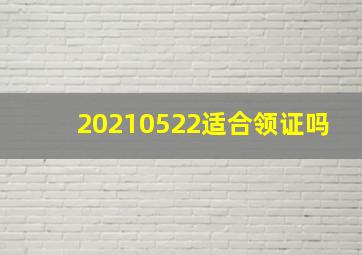 20210522适合领证吗